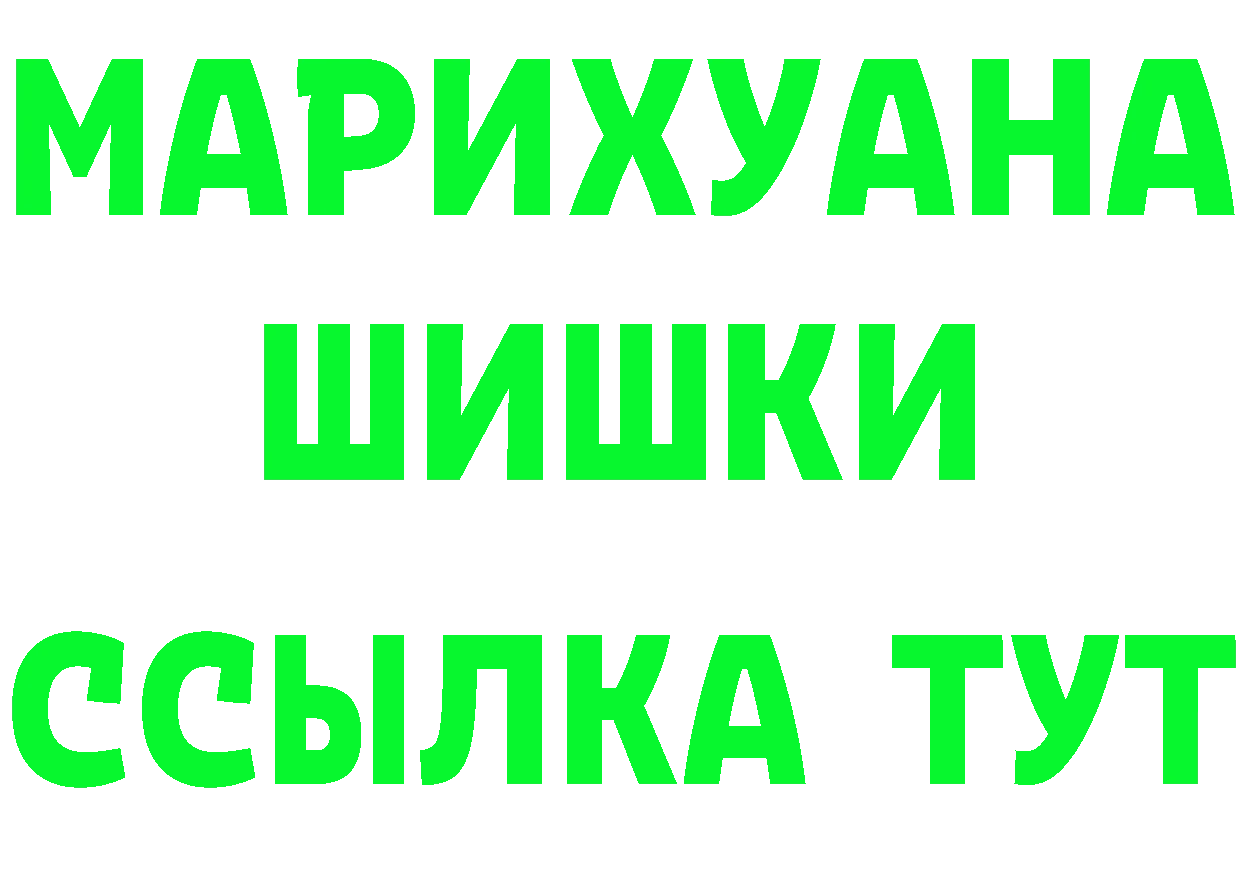 МАРИХУАНА ШИШКИ

ССЫЛКА ТУТ